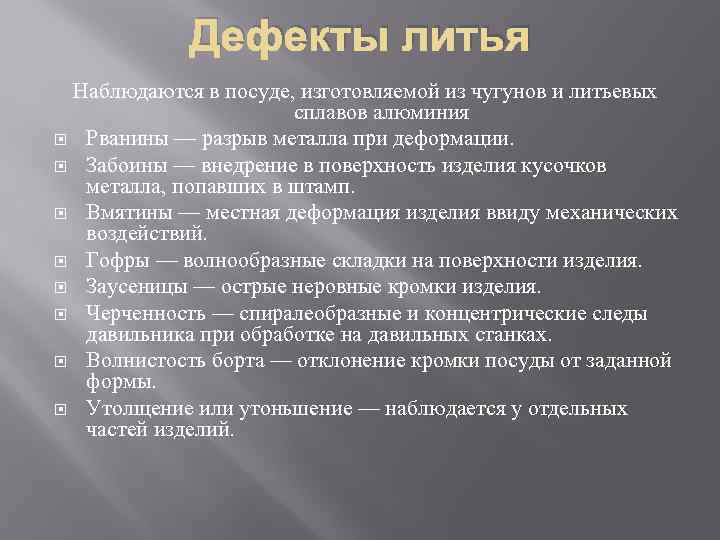 Дефекты литья

Наблюдаются в посуде, изготовляемой из чугунов и литьевых сплавов алюминия

Рванины — разрыв металла при деформации.

Забоины — внедрение в поверхность изделия кусочков металла, попавших в штамп.

Вмятины — местная деформация изделия ввиду механических воздействий.

Гофры — волнообразные складки на поверхности изделия.

Заусеницы — острые неровные кромки изделия.

Черченность — спиралеобразные и концентрические следы давильника при обработке на давильных станках.

Волнистость борта — отклонение кромки посуды от заданной формы.

Утолщение или утоньшение — наблюдается у отдельных частей изделий.